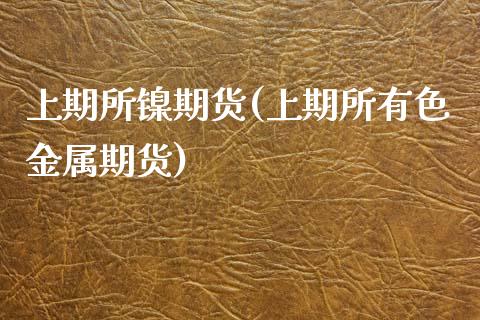 上期所镍期货(上期所有色金属期货)